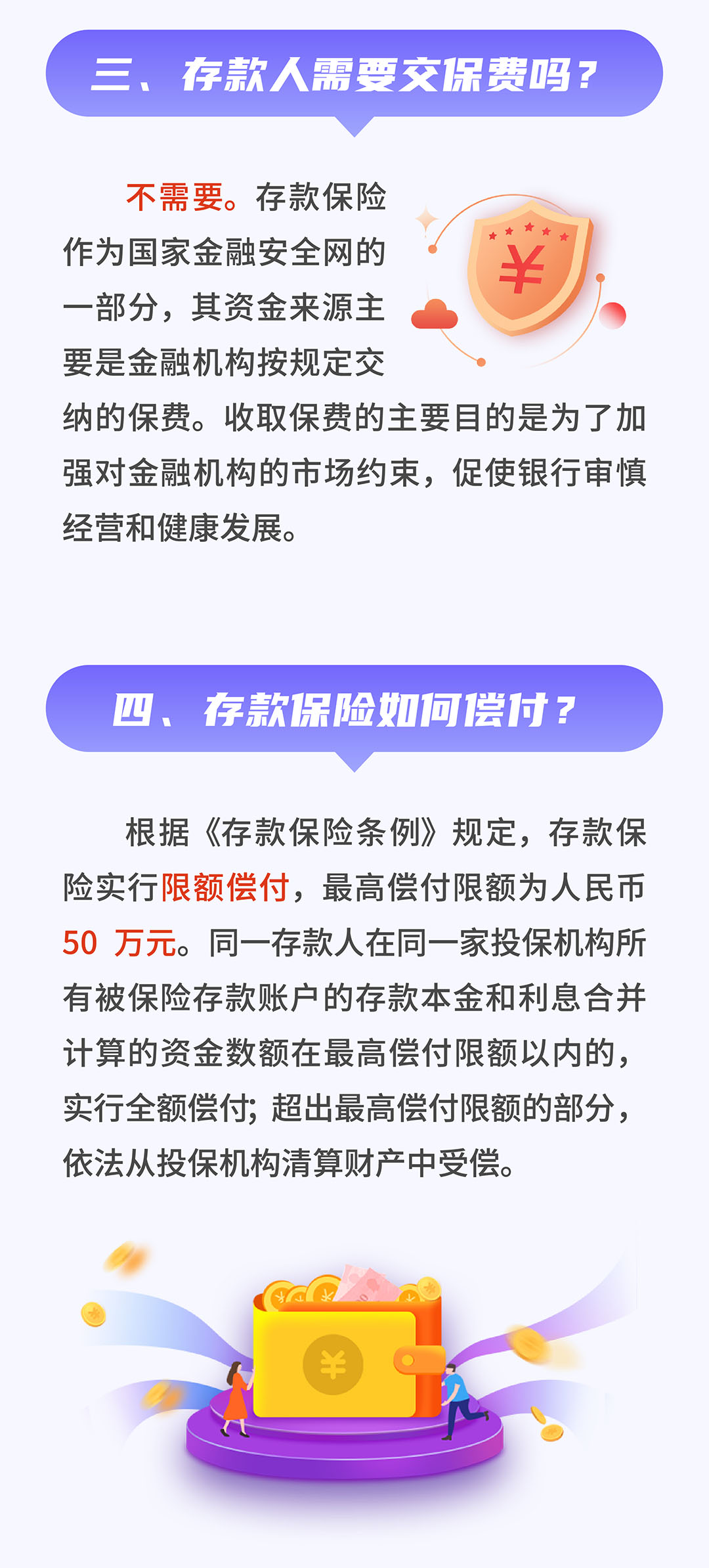 三、存款人需要交保费吗？

不需要。存款保险作为国家金融安全网的一部分，其资金来源主要是金融机构按规定交纳的保费。收取保费的主要目的是为了加强对金融机构的市场约束，促使银行审慎经营和健康发展。

四、存款保险如何偿付？

根据《存款保险条例》规定，存款保险实行限额偿付，最高偿付限额为人民币50万元。同一存款人在同一家投保机构所有被保险存款账户的存款本金和利息合并计算的资金数额在最高偿付限额以内的，实行全额偿付；超出最高偿付限额的部分，依法从投保机构清算财产中受偿。